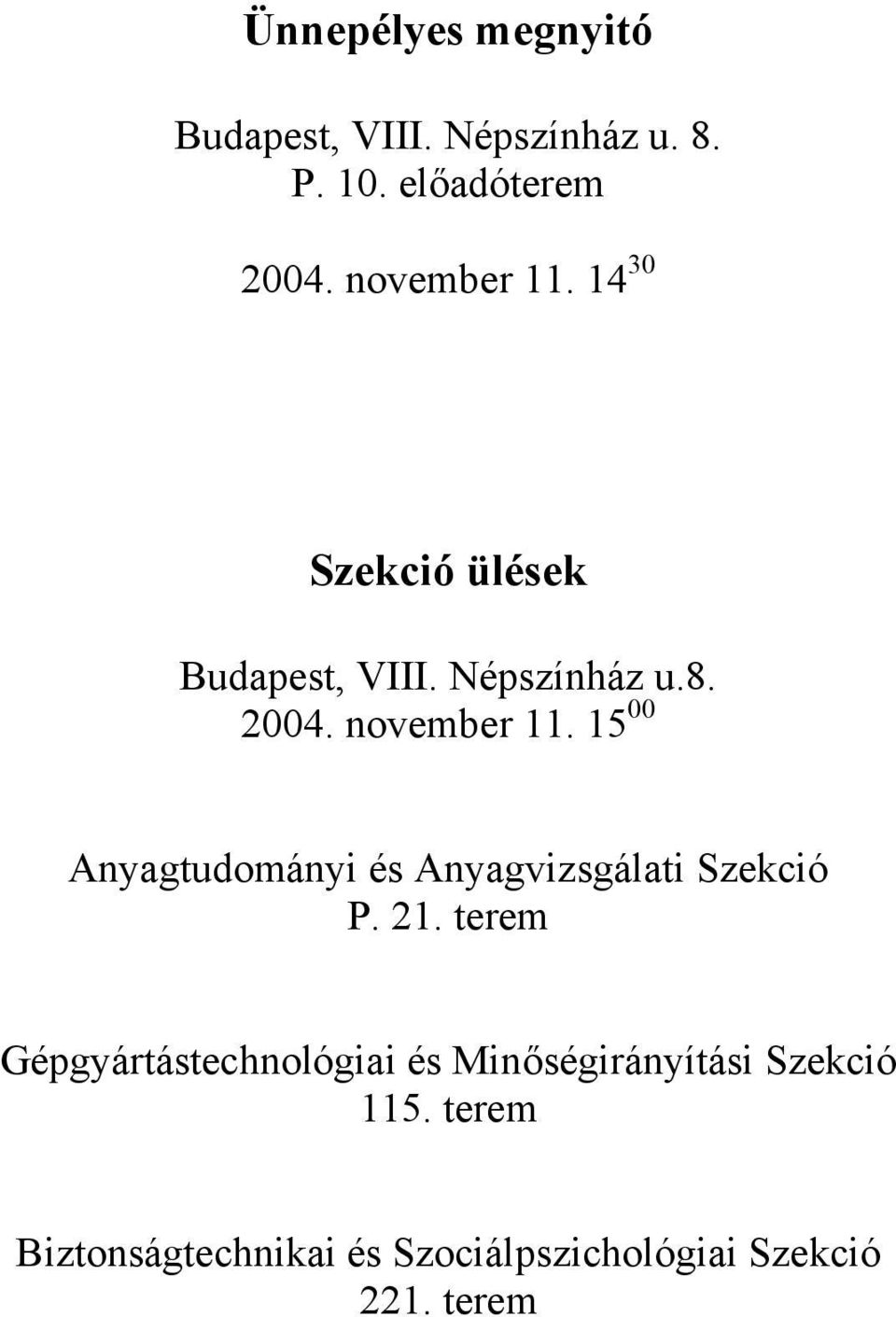 Ünnepélyes megnyitó

Budapest, VIII. Népszínház u. 8.
P. 10. előadóterem

2004. november 11. $14^{30}$

Szekció ülések

Budapest, VIII. Népszínház u.8.
2004. november 11. $15^{00}$

Anyagtudományi és Anyagvizsgálati Szekció
P. 21. terem

Gépgyártástechnológiai és Minőségirányítási Szekció
115. terem

Biztonságtechnikai és Szociálpszichológiai Szekció
221. terem